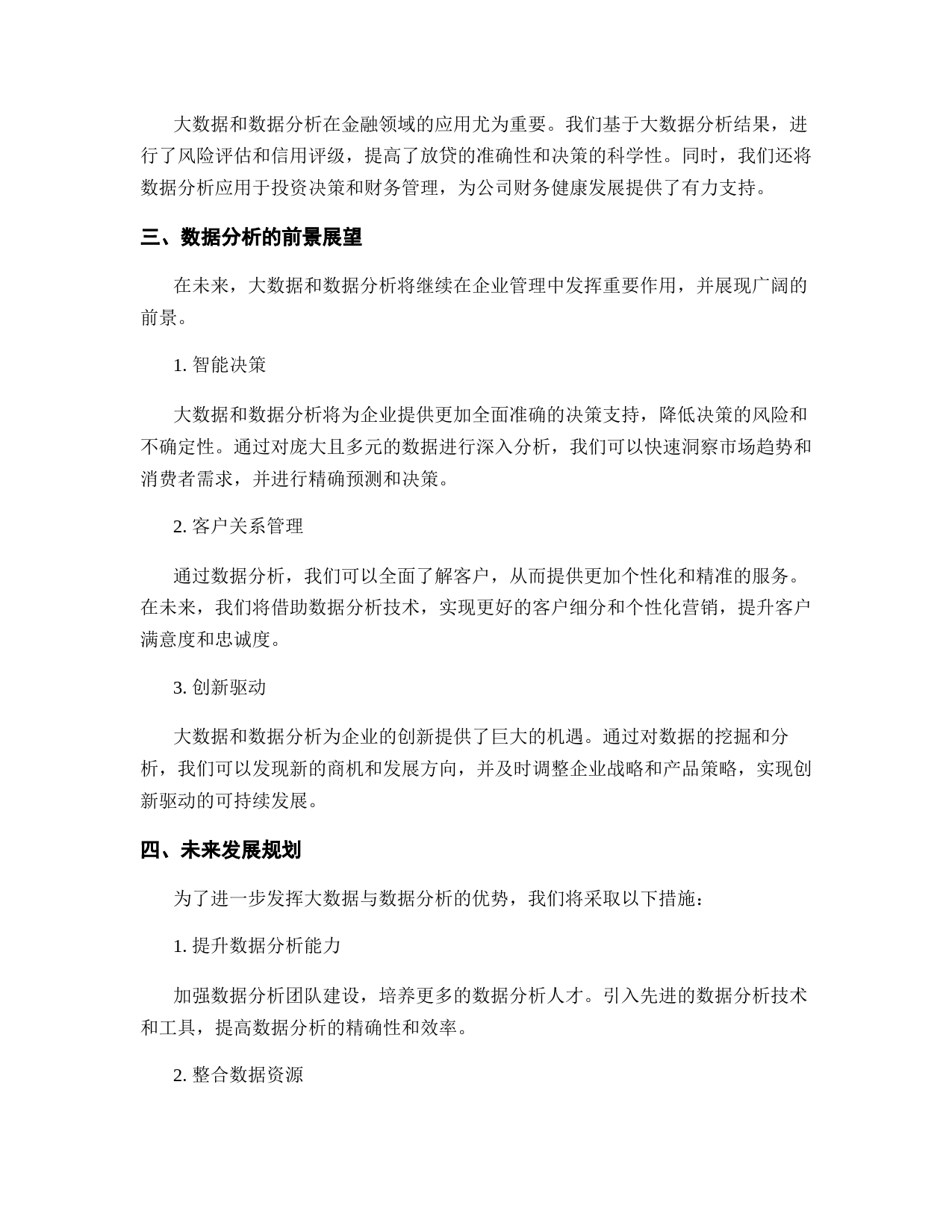 大数据和数据分析在金融领域的应用尤为重要。我们基于大数据分析结果，进行了风险评估和信用评级，提高了放贷的准确性和决策的科学性。同时，我们还将数据分析应用于投资决策和财务管理，为公司财务健康发展提供了有力支持。

三、数据分析的前景展望

在未来，大数据和数据分析将继续在企业管理中发挥重要作用，并展现广阔的前景。

1. 智能决策

大数据和数据分析将为企业提供更加全面准确的决策支持，降低决策的风险和不确定性。通过对庞大且多元的数据进行深入分析，我们可以快速洞察市场趋势和消费者需求，并进行精确预测和决策。

2. 客户关系管理

通过数据分析，我们可以全面了解客户，从而提供更加个性化和精准的服务。在未来，我们将借助数据分析技术，实现更好的客户细分和个性化营销，提升客户满意度和忠诚度。

3. 创新驱动

大数据和数据分析为企业的创新提供了巨大的机遇。通过对数据的挖掘和分析，我们可以发现新的商机和发展方向，并及时调整企业战略和产品策略，实现创新驱动的可持续发展。

四、未来发展规划

为了进一步发挥大数据与数据分析的优势，我们将采取以下措施：

1. 提升数据分析能力

加强数据分析团队建设，培养更多的数据分析人才。引入先进的数据分析技术和工具，提高数据分析的精确性和效率。

2. 整合数据资源